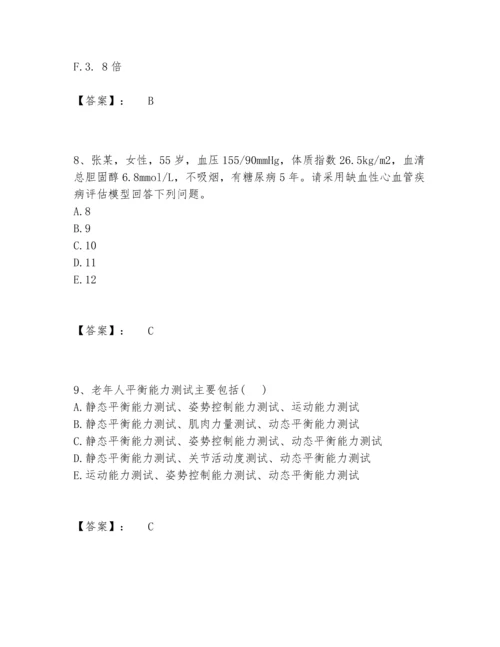 F.3. 8 倍

【答案】： B

8、张某，女性，55 岁，血压 155/90mmHg，体质指数 26.5kg/m2，血清总胆固醇 6.8mmol/L，不吸烟，有糖尿病 5 年。请采用缺血性心血管疾病评估模型回答下列问题。
A.8
B.9
C.10
D.11
E.12

【答案】： C

9、老年人平衡能力测试主要包括(　)
A.静态平衡能力测试、姿势控制能力测试、运动能力测试
B.静态平衡能力测试、肌肉力量测试、动态平衡能力测试
C.静态平衡能力测试、姿势控制能力测试、动态平衡能力测试
D.静态平衡能力测试、关节活动度测试、动态平衡能力测试
E.运动能力测试、姿势控制能力测试、动态平衡能力测试

【答案】： C